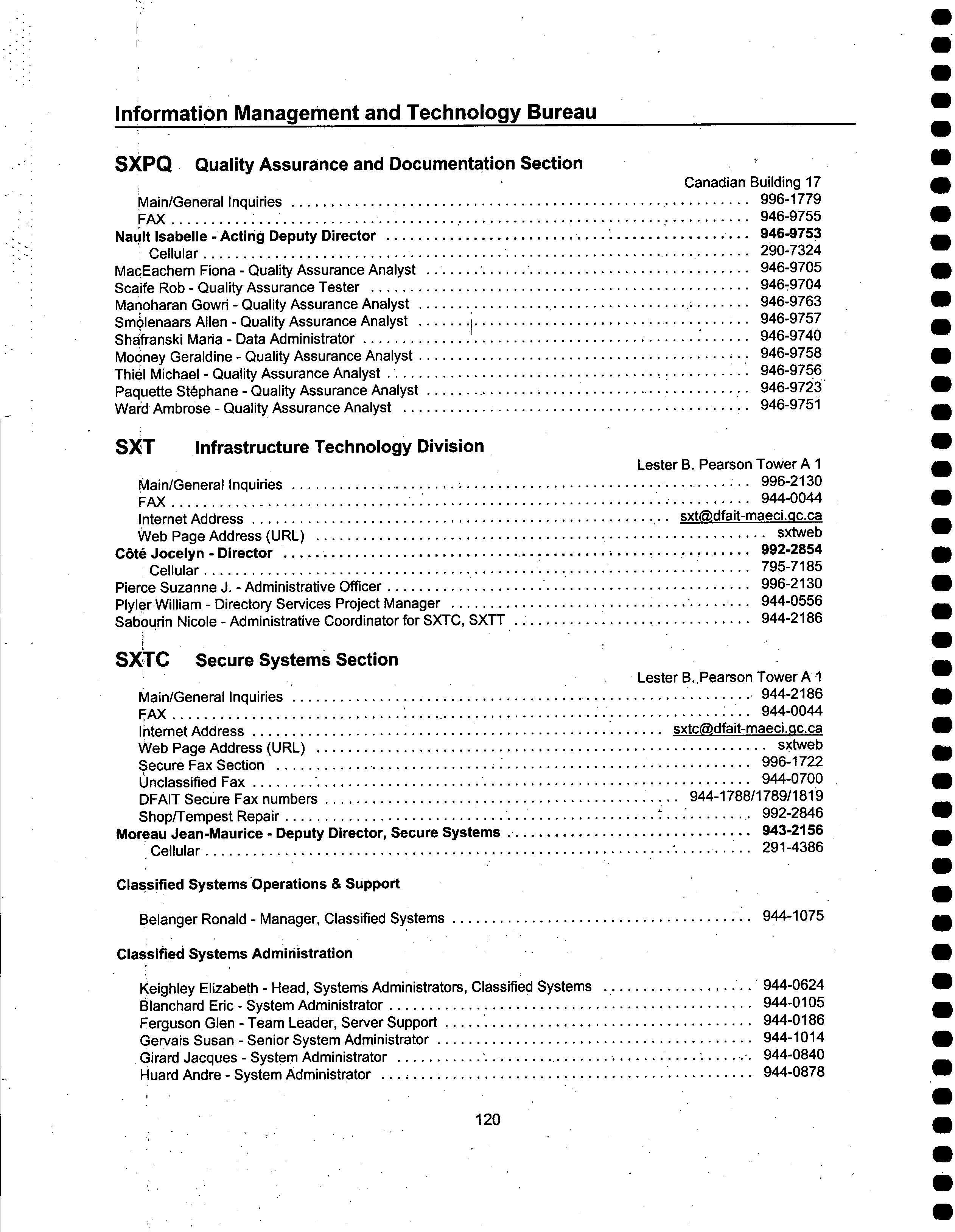 Information Management and Technology Bureau

SXPQ Quality Assurance and Documentation Section

Canadian Building 17

Main/General Inquiries ........ 996-1779
FAX ........ 946-9755
Nault Isabelle - Acting Deputy Director ........ 946-9753
Cellular ........ 290-7324
MacEachern Fiona - Quality Assurance Analyst ........ 946-9705
Scaife Rob - Quality Assurance Tester ........ 946-9704
Manoharan Gowri - Quality Assurance Analyst ........ 946-9763
Smolenaars Allen - Quality Assurance Analyst ........ 946-9757
Shafranski Maria - Data Administrator ........ 946-9740
Mooney Geraldine - Quality Assurance Analyst ........ 946-9758
Thiel Michael - Quality Assurance Analyst ........ 946-9756
Paquette Stéphane - Quality Assurance Analyst ........ 946-9723
Ward Ambrose - Quality Assurance Analyst ........ 946-9751

SXT Infrastructure Technology Division

Lester B. Pearson Tower A 1

Main/General Inquiries ........ 996-2130
FAX ........ 944-0044
Internet Address ........ sxt@dfait-maeci.gc.ca
Web Page Address (URL) ........ sxtweb
Côté Jocelyn - Director ........ 992-2854
Cellular ........ 795-7185
Pierce Suzanne J. - Administrative Officer ........ 996-2130
Plyler William - Directory Services Project Manager ........ 944-0556
Sabourin Nicole - Administrative Coordinator for SXTC, SXTT ........ 944-2186

SXTC Secure Systems Section

Lester B. Pearson Tower A 1

Main/General Inquiries ........ 944-2186
FAX ........ 944-0044
Internet Address ........ sxtc@dfait-maeci.gc.ca
Web Page Address (URL) ........ sxtweb
Secure Fax Section ........ 996-1722
Unclassified Fax ........ 944-0700
DFAIT Secure Fax numbers ........ 944-1788/1789/1819
Shop/Tempest Repair ........ 992-2846
Moreau Jean-Maurice - Deputy Director, Secure Systems ........ 943-2156
Cellular ........ 291-4386

Classified Systems Operations & Support

Belanger Ronald - Manager, Classified Systems ........ 944-1075

Classified Systems Administration

Keighley Elizabeth - Head, Systems Administrators, Classified Systems ........ 944-0624
Blanchard Eric - System Administrator ........ 944-0105
Ferguson Glen - Team Leader, Server Support ........ 944-0186
Gervais Susan - Senior System Administrator ........ 944-1014
Girard Jacques - System Administrator ........ 944-0840
Huard Andre - System Administrator ........ 944-0878

120